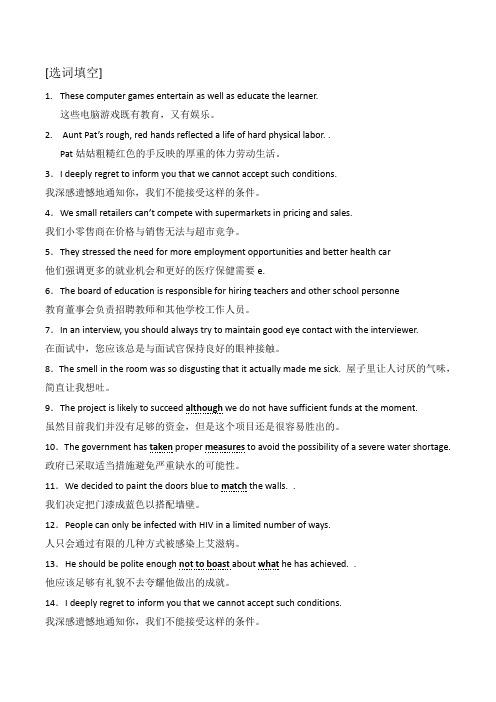 [选词填空]

1. These computer games entertain as well as educate the learner.
这些电脑游戏既有教育，又有娱乐。

2. Aunt Pat's rough, red hands reflected a life of hard physical labor. .
Pat 姑姑粗糙红色的手反映的厚重的体力劳动生活。

3. I deeply regret to inform you that we cannot accept such conditions.
我深感遗憾地通知你，我们不能接受这样的条件。

4. We small retailers can't compete with supermarkets in pricing and sales.
我们小零售商在价格与销售无法与超市竞争。

5. They stressed the need for more employment opportunities and better health car
他们强调更多的就业机会和更好的医疗保健需要 e.

6. The board of education is responsible for hiring teachers and other school personne
教育董事会负责招聘教师和其他学校工作人员。

7. In an interview, you should always try to maintain good eye contact with the interviewer.
在面试中，您应该总是与面试官保持良好的眼神接触。

8. The smell in the room was so disgusting that it actually made me sick. 屋子里让人讨厌的气味，简直让我想吐。

9. The project is likely to succeed although we do not have sufficient funds at the moment.
虽然目前我们并没有足够的资金，但是这个项目还是很容易胜出的。

10. The government has taken proper measures to avoid the possibility of a severe water shortage.
政府已采取适当措施避免严重缺水的可能性。

11. We decided to paint the doors blue to match the walls. .
我们决定把门漆成蓝色以搭配墙壁。

12. People can only be infected with HIV in a limited number of ways.
人只会通过有限的几种方式被感染上艾滋病。

13. He should be polite enough not to boast about what he has achieved. .
他应该足够有礼貌不去夸耀他做出的成就。

14. I deeply regret to inform you that we cannot accept such conditions.
我深感遗憾地通知你，我们不能接受这样的条件。